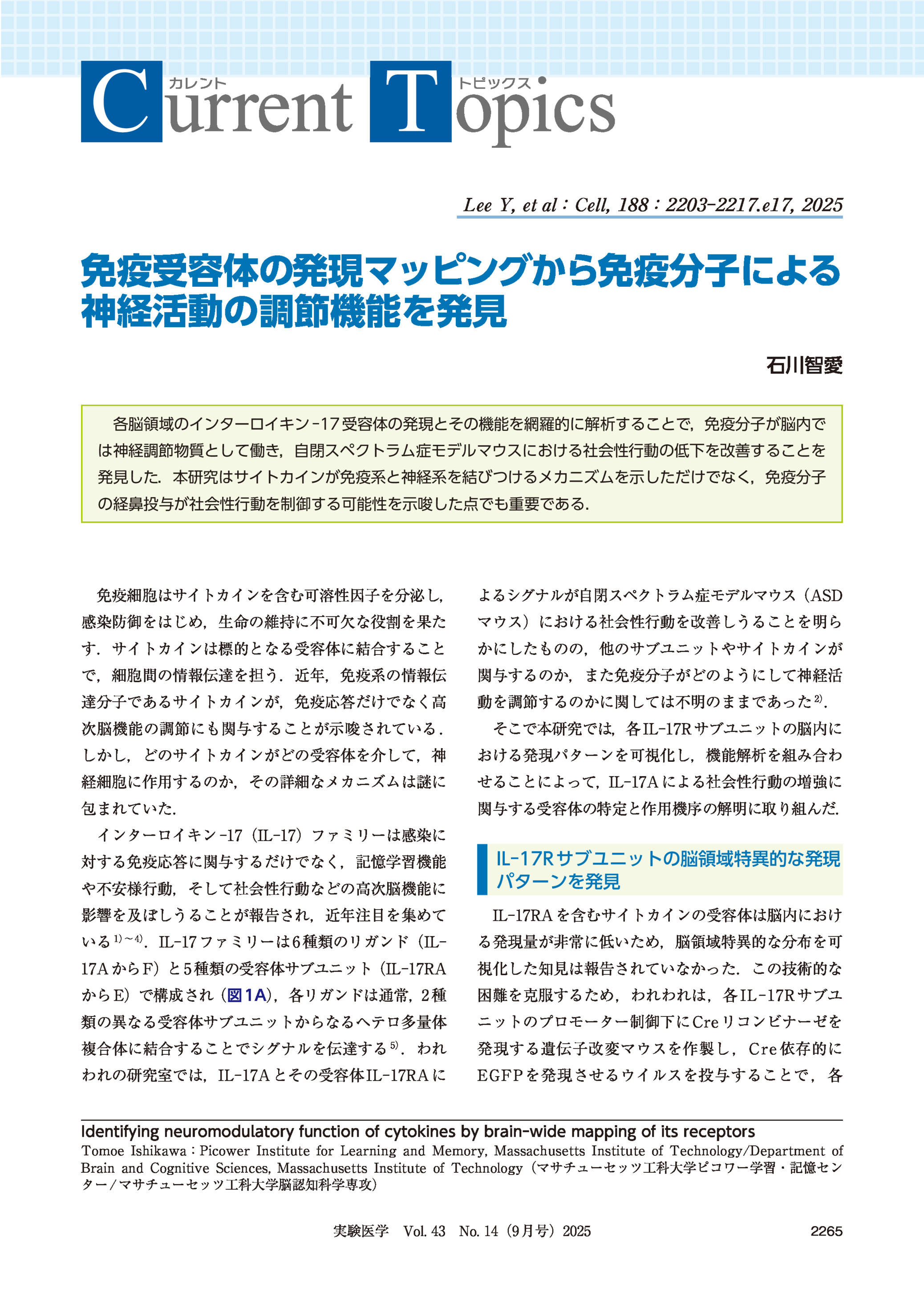 Current Topics
カレント トピックス

Lee Y, et al : Cell, 188 : 2203-2217.e17, 2025

免疫受容体の発現マッピングから免疫分子による神経活動の調節機能を発見

石川智愛

各脳領域のインターロイキン-17受容体の発現とその機能を網羅的に解析することで，免疫分子が脳内では神経調節物質として働き，自閉スペクトラム症モデルマウスにおける社会性行動の低下を改善することを発見した．本研究はサイトカインが免疫系と神経系を結びつけるメカニズムを示しただけでなく，免疫分子の経鼻投与が社会性行動を制御する可能性を示唆した点でも重要である．

免疫細胞はサイトカインを含む可溶性因子を分泌し，感染防御をはじめ，生命の維持に不可欠な役割を果たす．サイトカインは標的となる受容体に結合することで，細胞間の情報伝達を担う．近年，免疫系の情報伝達分子であるサイトカインが，免疫応答だけでなく高次脳機能の調節にも関与することが示唆されている．しかし，どのサイトカインがどの受容体を介して，神経細胞に作用するのか，その詳細なメカニズムは謎に包まれていた．

インターロイキン-17（IL-17）ファミリーは感染に対する免疫応答に関与するだけでなく，記憶学習機能や不安様行動，そして社会性行動などの高次脳機能に影響を及ぼしうることが報告され，近年注目を集めている$^{1)\sim4)}$．IL-17ファミリーは6種類のリガンド（IL-17AからF）と5種類の受容体サブユニット（IL-17RAからE）で構成され（図1A），各リガンドは通常，2種類の異なる受容体サブユニットからなるヘテロ多量体複合体に結合することでシグナルを伝達する$^{5)}$．われわれの研究室では，IL-17Aとその受容体IL-17RAによるシグナルが自閉スペクトラム症モデルマウス（ASDマウス）における社会性行動を改善しうることを明らかにしたものの，他のサブユニットやサイトカインが関与するのか，また免疫分子がどのようにして神経活動を調節するのかに関しては不明のままであった$^{2)}$．

そこで本研究では，各IL-17Rサブユニットの脳内における発現パターンを可視化し，機能解析を組み合わせることによって，IL-17Aによる社会性行動の増強に関与する受容体の特定と作用機序の解明に取り組んだ．

IL-17Rサブユニットの脳領域特異的な発現パターンを発見

IL-17RAを含むサイトカインの受容体は脳内における発現量が非常に低いため，脳領域特異的な分布を可視化した知見は報告されていなかった．この技術的な困難を克服するため，われわれは，各IL-17Rサブユニットのプロモーター制御下にCreリコンビナーゼを発現する遺伝子改変マウスを作製し，Cre依存的にEGFPを発現させるウイルスを投与することで，各

Identifying neuromodulatory function of cytokines by brain-wide mapping of its receptors
Tomoe Ishikawa : Picower Institute for Learning and Memory, Massachusetts Institute of Technology/Department of Brain and Cognitive Sciences, Massachusetts Institute of Technology（マサチューセッツ工科大学ピコワー学習・記憶センター／マサチューセッツ工科大学脳認知科学専攻）

実験医学　Vol. 43　No. 14（9月号）2025　2265